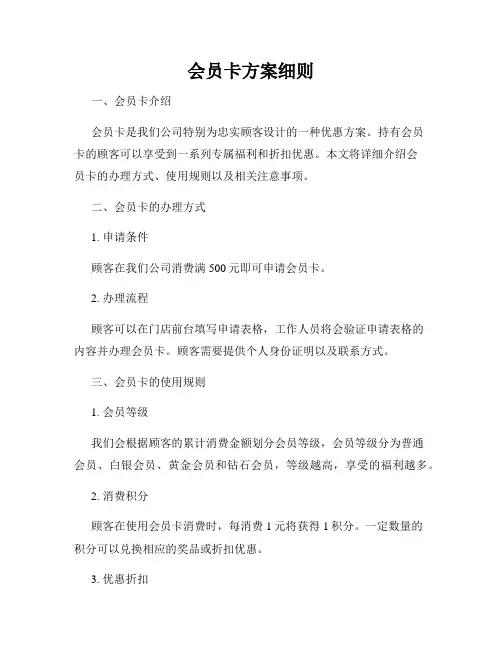 会员卡方案细则

一、会员卡介绍

会员卡是我们公司特别为忠实顾客设计的一种优惠方案。持有会员卡的顾客可以享受到一系列专属福利和折扣优惠。本文将详细介绍会员卡的办理方式、使用规则以及相关注意事项。

二、会员卡的办理方式

1. 申请条件

顾客在我们公司消费满 500 元即可申请会员卡。

2. 办理流程

顾客可以在门店前台填写申请表格，工作人员将会验证申请表格的内容并办理会员卡。顾客需要提供个人身份证明以及联系方式。

三、会员卡的使用规则

1. 会员等级

我们会根据顾客的累计消费金额划分会员等级，会员等级分为普通会员、白银会员、黄金会员和钻石会员，等级越高，享受的福利越多。

2. 消费积分

顾客在使用会员卡消费时，每消费 1 元将获得 1 积分。一定数量的积分可以兑换相应的奖品或折扣优惠。

3. 优惠折扣